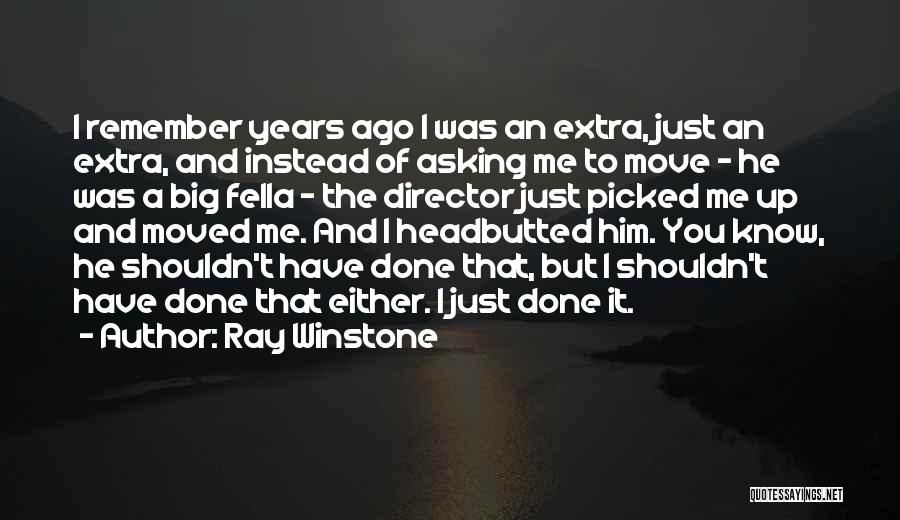 I remember years ago I was an extra, just an extra, and instead of asking me to move - he was a big fella - the director just picked me up and moved me. And I headbutted him. You know, he shouldn't have done that, but I shouldn't have done that either. I just done it.

- Author: Ray Winstone

QUOTESSAYINGS.NET